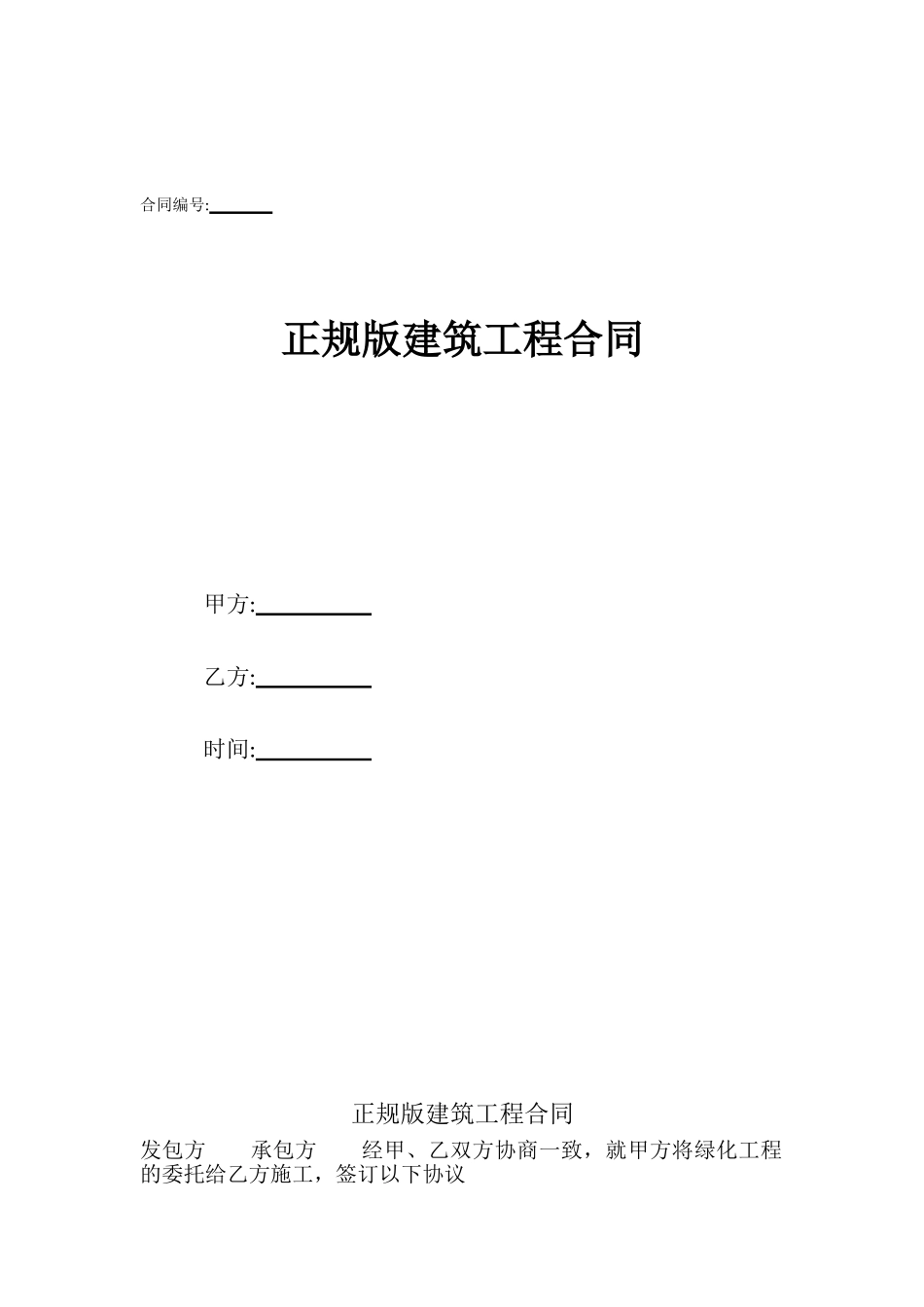 合同编号:______

正规版建筑工程合同

甲方:__________

乙方:__________

时间:__________

正规版建筑工程合同

发包方　　承包方　　经甲、乙双方协商一致，就甲方将绿化工程的委托给乙方施工，签订以下协议